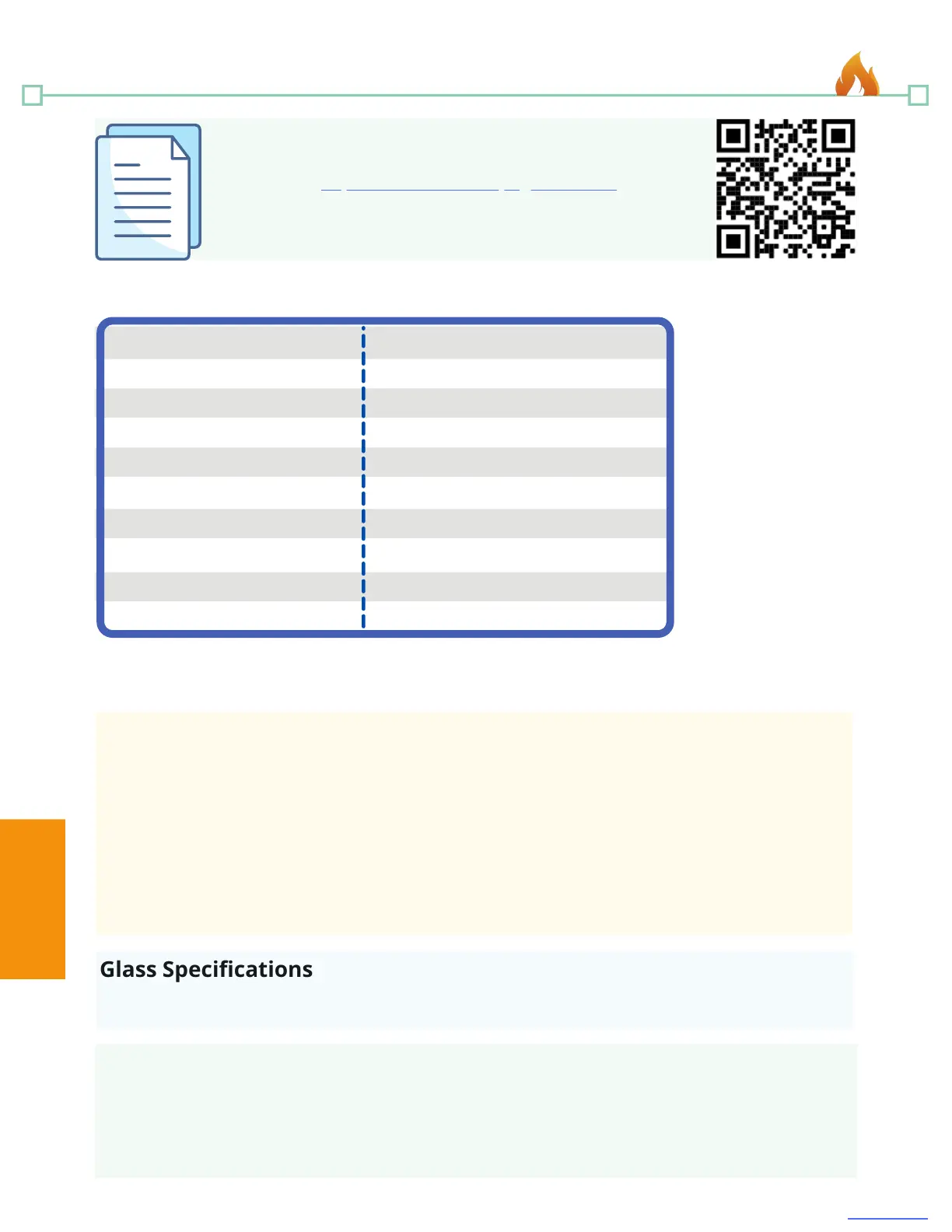 Glass Specifications